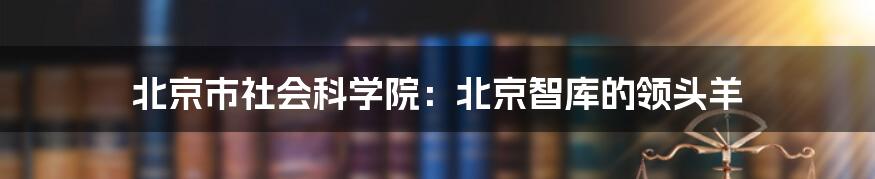 北京市社会科学院：北京智库的领头羊